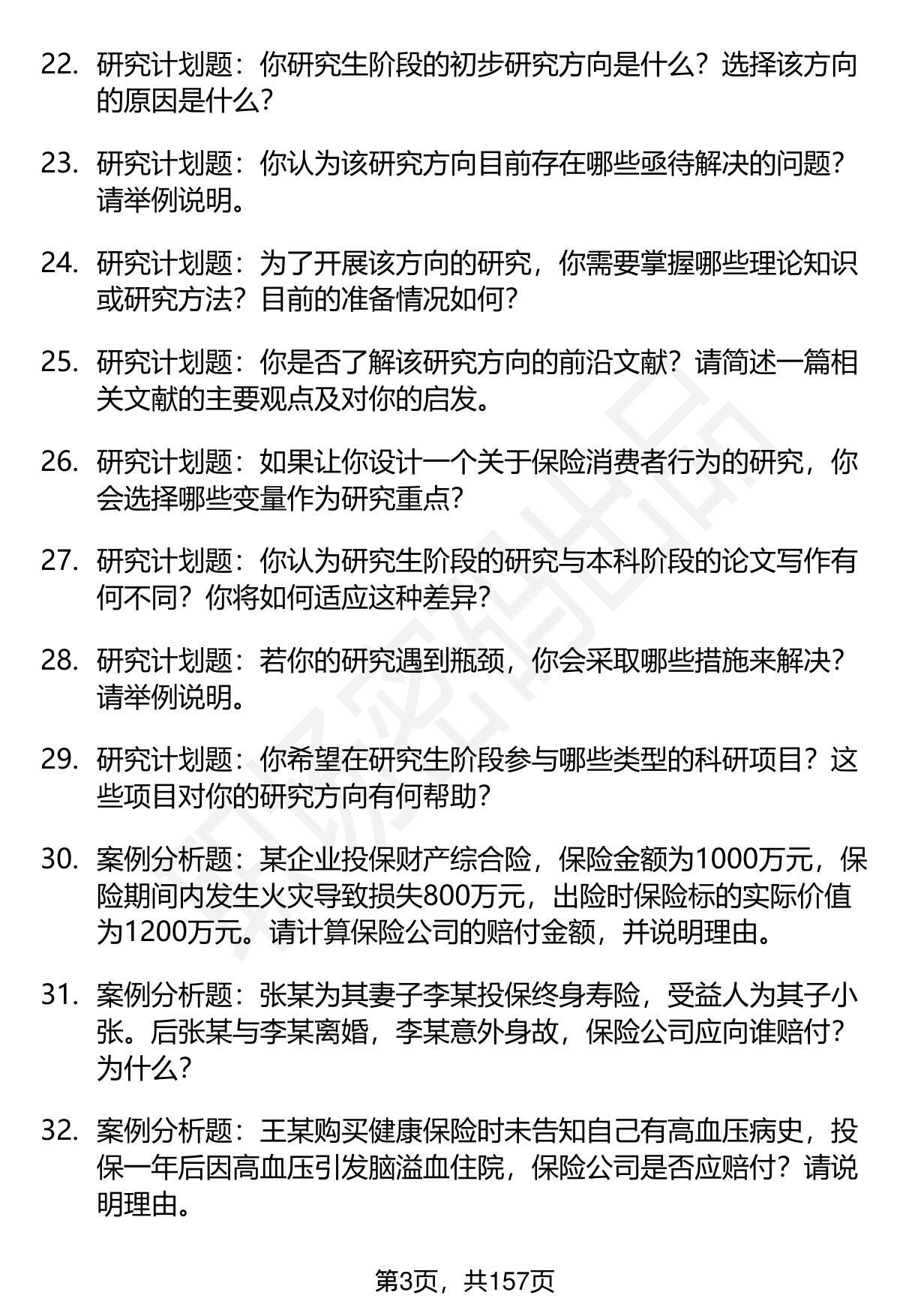 22. 研究计划题：你研究生阶段的初步研究方向是什么？选择该方向的原因是什么？

23. 研究计划题：你认为该研究方向目前存在哪些亟待解决的问题？请举例说明。

24. 研究计划题：为了开展该方向的研究，你需要掌握哪些理论知识或研究方法？目前的准备情况如何？

25. 研究计划题：你是否了解该研究方向的前沿文献？请简述一篇相关文献的主要观点及对你的启发。

26. 研究计划题：如果让你设计一个关于保险消费者行为的研究，你会选择哪些变量作为研究重点？

27. 研究计划题：你认为研究生阶段的研究与本科阶段的论文写作有何不同？你将如何适应这种差异？

28. 研究计划题：若你的研究遇到瓶颈，你会采取哪些措施来解决？请举例说明。

29. 研究计划题：你希望在研究生阶段参与哪些类型的科研项目？这些项目对你的研究方向有何帮助？

30. 案例分析题：某企业投保财产综合险，保险金额为1000万元，保险期间内发生火灾导致损失800万元，出险时保险标的实际价值为1200万元。请计算保险公司的赔付金额，并说明理由。

31. 案例分析题：张某为其妻子李某投保终身寿险，受益人为其子小张。后张某与李某离婚，李某意外身故，保险公司应向谁赔付？为什么？

32. 案例分析题：王某购买健康保险时未告知自己有高血压病史，投保一年后因高血压引发脑溢血住院，保险公司是否应赔付？请说明理由。

第3页，共157页